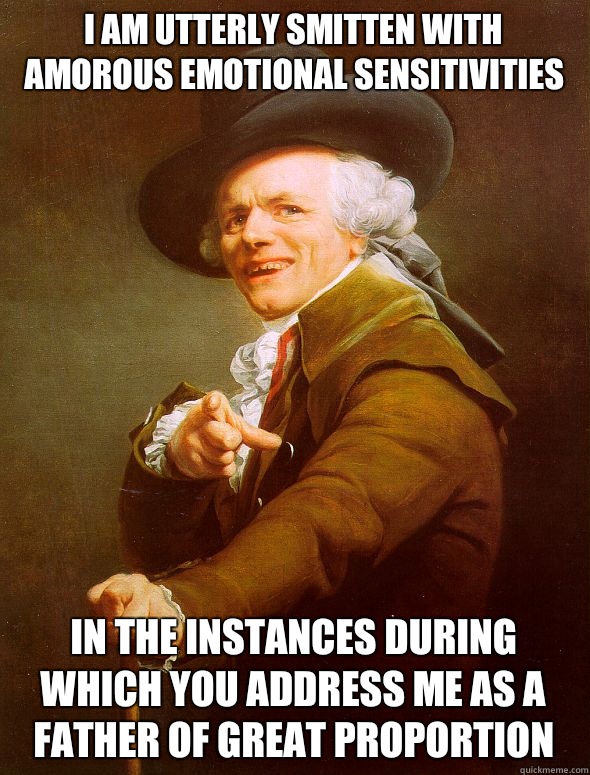 I AM UTTERLY SMITTEN WITH AMOROUS EMOTIONAL SENSITIVITIES

IN THE INSTANCES DURING WHICH YOU ADDRESS ME AS A FATHER OF GREAT PROPORTION

quickmeme.com